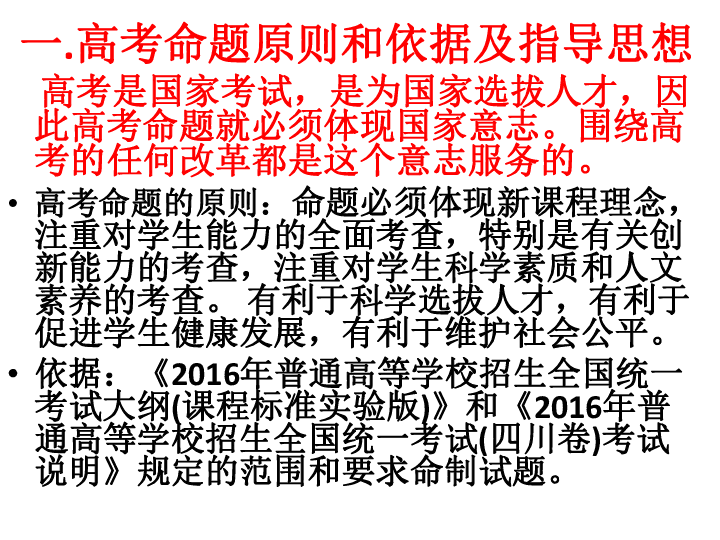 一.高考命题原则和依据及指导思想

高考是国家考试，是为国家选拔人才，因此高考命题就必须体现国家意志。围绕高考的任何改革都是这个意志服务的。

• 高考命题的原则：命题必须体现新课程理念，注重对学生能力的全面考查，特别是有关创新能力的考查，注重对学生科学素质和人文素养的考查。有利于科学选拔人才，有利于促进学生健康发展，有利于维护社会公平。

• 依据：《2016年普通高等学校招生全国统一考试大纲(课程标准实验版)》和《2016年普通高等学校招生全国统一考试(四川卷)考试说明》规定的范围和要求命制试题。